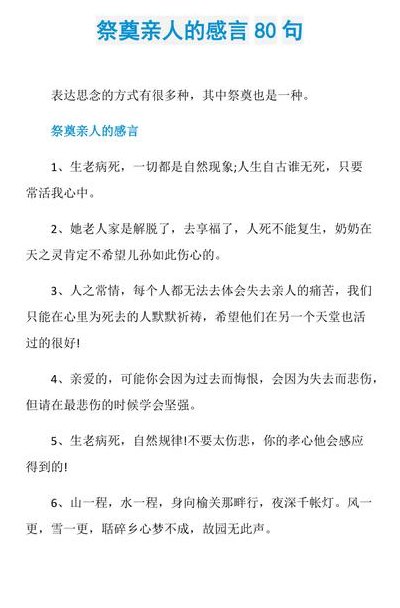 祭奠亲人的感言 80 句

表达思念的方式有很多种，其中祭奠也是一种。

祭奠亲人的感言

1、生老病死，一切都是自然现象;人生自古谁无死，只要常活我心中。

2、她老人家是解脱了，去享福了，人死不能复生，奶奶在天之灵肯定不希望儿孙如此伤心的。

3、人之常情，每个人都无法去体会失去亲人的痛苦，我们只能在心里为死去的人默默祈祷，希望他们在另一个天堂也活过的很好!

4、亲爱的，可能你会因为过去而悔恨，会因为失去而悲伤，但请在最悲伤的时候学会坚强。

5、生老病死，自然规律!不要太伤悲，你的孝心他会感应得到的!

6、山一程，水一程，身向榆关那畔行，夜深千帐灯。风一更，雪一更，聒碎乡心梦不成，故园无此声。